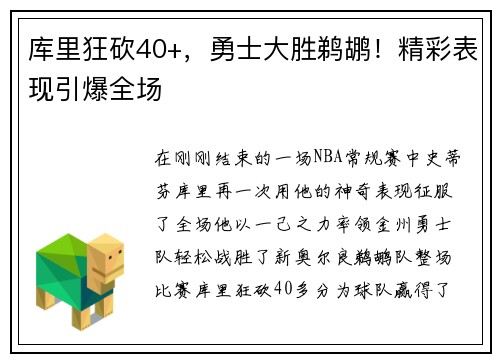 库里狂砍40+，勇士大胜鹈鹕！精彩表现引爆全场

在刚刚结束的一场NBA常规赛中史蒂芬库里再一次用他的神奇表现征服了全场他以一己之力率领金州勇士队轻松战胜了新奥尔良鹈鹕队整场比赛库里狂砍40多分为球队赢得了